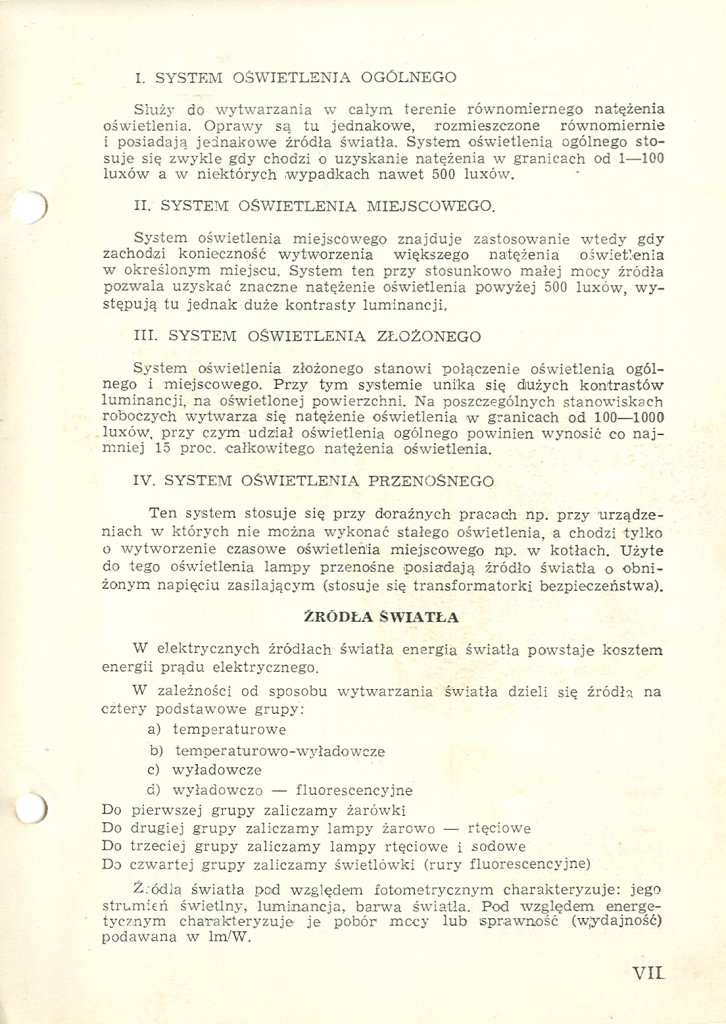 I. SYSTEM OŚWIETLENIA OGÓLNEGO

Służy do wytwarzania w całym terenie równomiernego natężenia oświetlenia. Oprawy są tu jednakowe, rozmieszczone równomiernie i posiadają jednakowe źródła światła. System oświetlenia ogólnego stosuje się zwykle gdy chodzi o uzyskanie natężenia w granicach od 1—100 luxów a w niektórych wypadkach nawet 500 luxów.

II. SYSTEM OŚWIETLENIA MIEJSCOWEGO.

System oświetlenia miejscowego znajduje zastosowanie wtedy gdy zachodzi konieczność wytworzenia większego natężenia oświetlenia w określonym miejscu. System ten przy stosunkowo małej mocy źródła pozwala uzyskać znaczne natężenie oświetlenia powyżej 500 luxów, występują tu jednak duże kontrasty luminancji.

III. SYSTEM OŚWIETLENIA ZŁOŻONEGO

System oświetlenia złożonego stanowi połączenie oświetlenia ogólnego i miejscowego. Przy tym systemie unika się dużych kontrastów luminancji, na oświetlonej powierzchni. Na poszczególnych stanowiskach roboczych wytwarza się natężenie oświetlenia w granicach od 100—1000 luxów, przy czym udział oświetlenia ogólnego powinien wynosić co najmniej 15 proc. całkowitego natężenia oświetlenia.

IV. SYSTEM OŚWIETLENIA PRZENOŚNEGO

Ten system stosuje się przy doraźnych pracach np. przy urządzeniach w których nie można wykonać stałego oświetlenia, a chodzi tylko o wytworzenie czasowe oświetlenia miejscowego np. w kotłach. Użyte do tego oświetlenia lampy przenośne posiadają źródło światła o obniżonym napięciu zasilającym (stosuje się transformatorki bezpieczeństwa).

ŹRÓDŁA ŚWIATŁA

W elektrycznych źródłach światła energia światła powstaje kosztem energii prądu elektrycznego.

W zależności od sposobu wytwarzania światła dzieli się źródła na cztery podstawowe grupy:
a) temperaturowe
b) temperaturowo-wyładowcze
c) wyładowcze
d) wyładowczo — fluorescencyjne
Do pierwszej grupy zaliczamy żarówki
Do drugiej grupy zaliczamy lampy żarowo — rtęciowe
Do trzeciej grupy zaliczamy lampy rtęciowe i sodowe
Do czwartej grupy zaliczamy świetlówki (rury fluorescencyjne)

Źródła światła pod względem fotometrycznym charakteryzuje: jego strumień świetlny, luminancja, barwa światła. Pod względem energetycznym charakteryzuje je pobór mocy lub sprawność (wydajność) podawana w lm/W.

VII